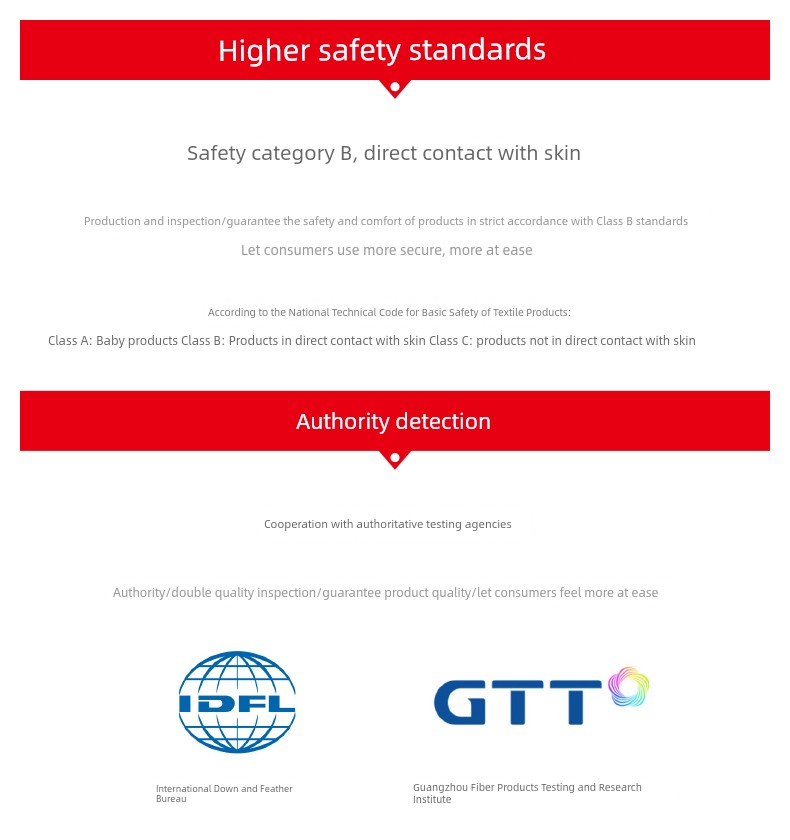 Higher safety standards

Safety category B, direct contact with skin

Production and inspection/guarantee the safety and comfort of products in strict accordance with Class B standards

Let consumers use more secure, more at ease

According to the National Technical Code for Basic Safety of Textile Products:

Class A: Baby products Class B: Products in direct contact with skin Class C: products not in direct contact with skin

Authority detection

Cooperation with authoritative testing agencies

Authority/double quality inspection/guarantee product quality/let consumers feel more at ease

IDFL

International Down and Feather Bureau

GTT

Guangzhou Fiber Products Testing and Research Institute